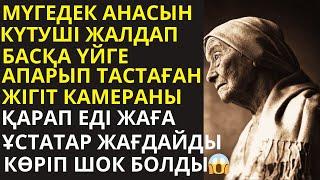 МҮГЕДЕК АНАСЫН КҮТУШІ ЖАЛДАП БАСҚА ҮЙГЕ АПАРЫП ТАСТАҒАН ЖІГІТ КАМЕРАНЫ ҚАРАП ЕДІ ЖАҒА ҰСТАТАР ЖАҒДАЙДЫ КӨРІП ШОК БОЛДЫ😱